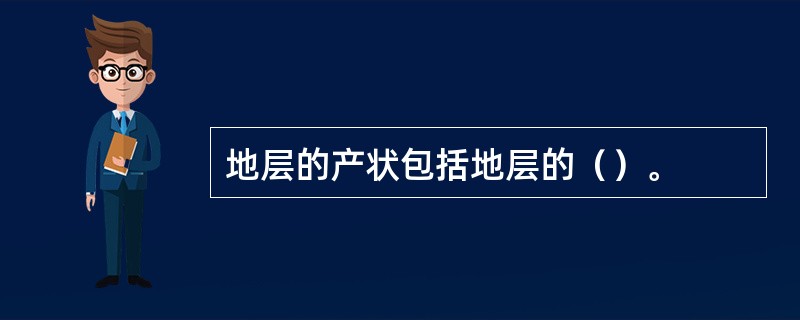 地层的产状包括地层的（）。